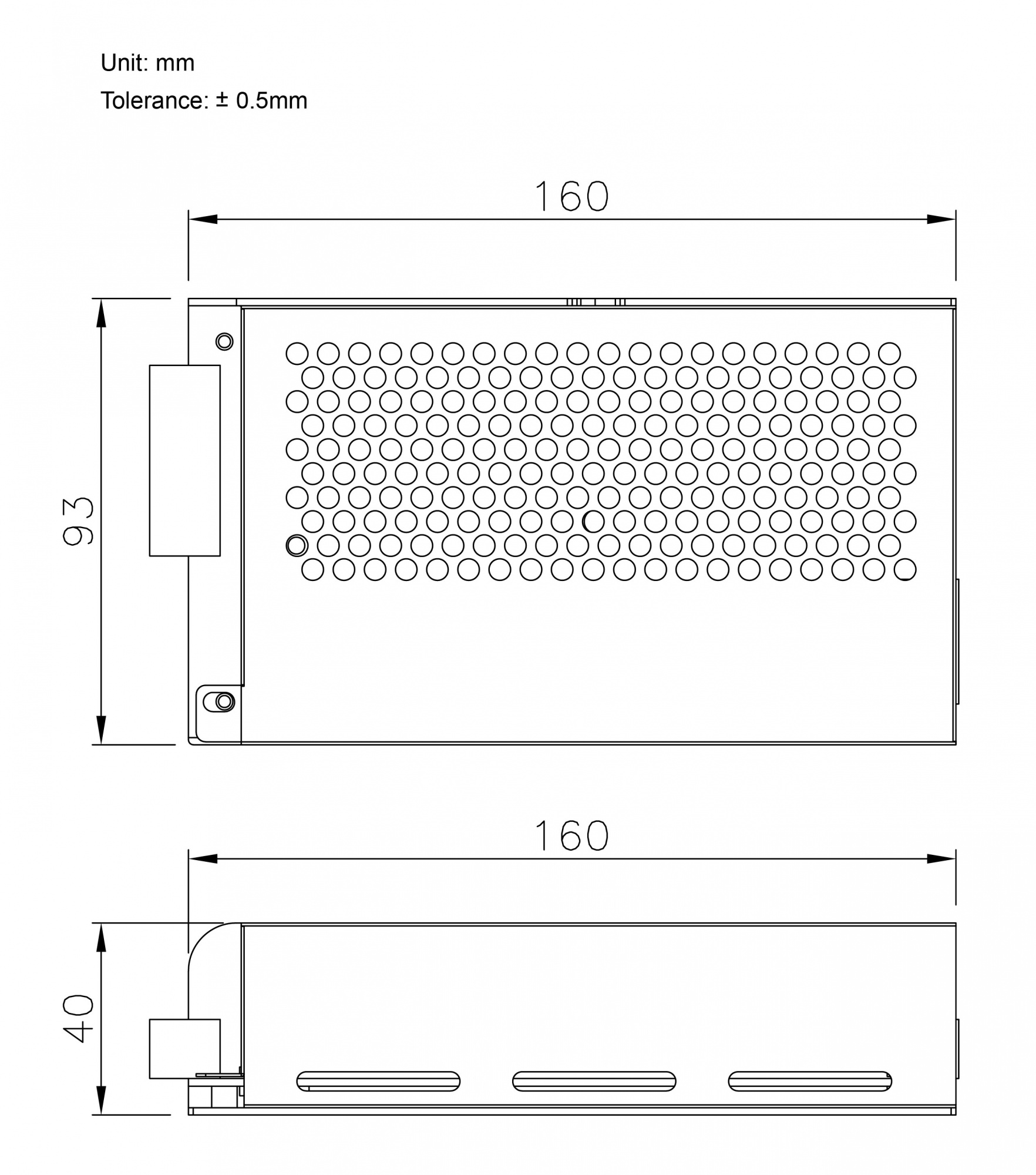 Unit: mm

Tolerance: ± 0.5mm

160

93

160

40